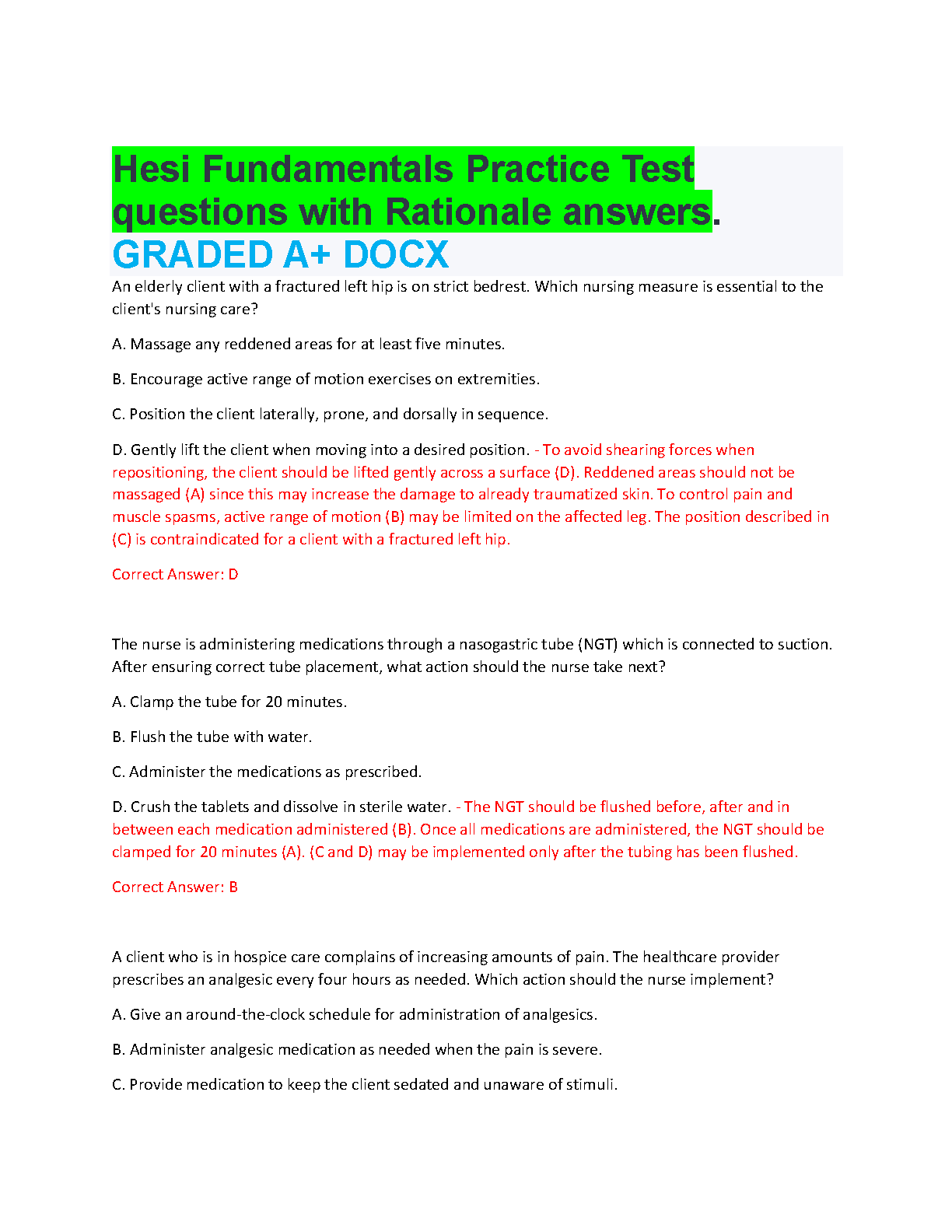 Hesi Fundamentals Practice Test questions with Rationale answers. GRADED A+ DOCX

An elderly client with a fractured left hip is on strict bedrest. Which nursing measure is essential to the client's nursing care?

A. Massage any reddened areas for at least five minutes.

B. Encourage active range of motion exercises on extremities.

C. Position the client laterally, prone, and dorsally in sequence.

D. Gently lift the client when moving into a desired position. - To avoid shearing forces when repositioning, the client should be lifted gently across a surface (D). Reddened areas should not be massaged (A) since this may increase the damage to already traumatized skin. To control pain and muscle spasms, active range of motion (B) may be limited on the affected leg. The position described in (C) is contraindicated for a client with a fractured left hip.

Correct Answer: D

The nurse is administering medications through a nasogastric tube (NGT) which is connected to suction. After ensuring correct tube placement, what action should the nurse take next?

A. Clamp the tube for 20 minutes.

B. Flush the tube with water.

C. Administer the medications as prescribed.

D. Crush the tablets and dissolve in sterile water. - The NGT should be flushed before, after and in between each medication administered (B). Once all medications are administered, the NGT should be clamped for 20 minutes (A). (C and D) may be implemented only after the tubing has been flushed.

Correct Answer: B

A client who is in hospice care complains of increasing amounts of pain. The healthcare provider prescribes an analgesic every four hours as needed. Which action should the nurse implement?

A. Give an around-the-clock schedule for administration of analgesics.

B. Administer analgesic medication as needed when the pain is severe.

C. Provide medication to keep the client sedated and unaware of stimuli.